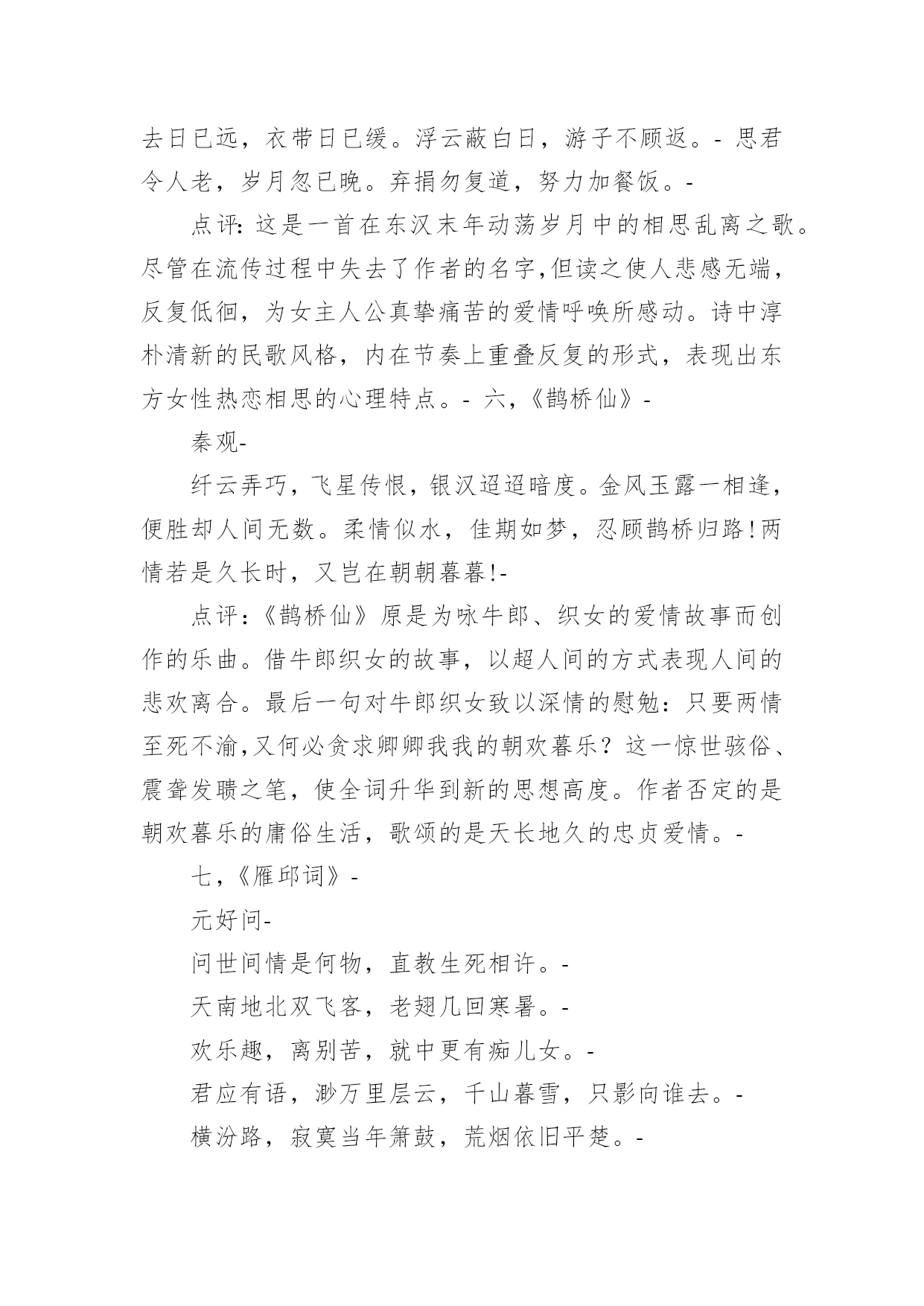 去日已远，衣带日已缓。浮云蔽白日，游子不顾返。- 思君令人老，岁月忽已晚。弃捐勿复道，努力加餐饭。-

点评：这是一首在东汉末年动荡岁月中的相思乱离之歌。尽管在流传过程中失去了作者的名字,但读之使人悲感无端，反复低徊，为女主人公真挚痛苦的爱情呼唤所感动。诗中淳朴清新的民歌风格，内在节奏上重叠反复的形式，表现出东方女性热恋相思的心理特点。- 六，《鹊桥仙》-

秦观-

纤云弄巧，飞星传恨，银汉迢迢暗度。金风玉露一相逢，便胜却人间无数。柔情似水，佳期如梦，忍顾鹊桥归路！两情若是久长时，又岂在朝朝暮暮!-

点评：《鹊桥仙》原是为咏牛郎、织女的爱情故事而创作的乐曲。借牛郎织女的故事，以超人间的方式表现人间的悲欢离合。最后一句对牛郎织女致以深情的慰勉：只要两情至死不渝,又何必贪求卿卿我我的朝欢暮乐？这一惊世骇俗、震聋发聩之笔，使全词升华到新的思想高度。作者否定的是朝欢暮乐的庸俗生活，歌颂的是天长地久的忠贞爱情。-

七，《雁邱词》-

元好问-

问世间情是何物，直教生死相许。-

天南地北双飞客，老翅几回寒暑。-

欢乐趣，离别苦，就中更有痴儿女。-

君应有语，渺万里层云，千山暮雪，只影向谁去。-

横汾路，寂寞当年箫鼓，荒烟依旧平楚。-